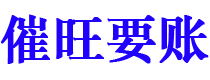 催旺要账